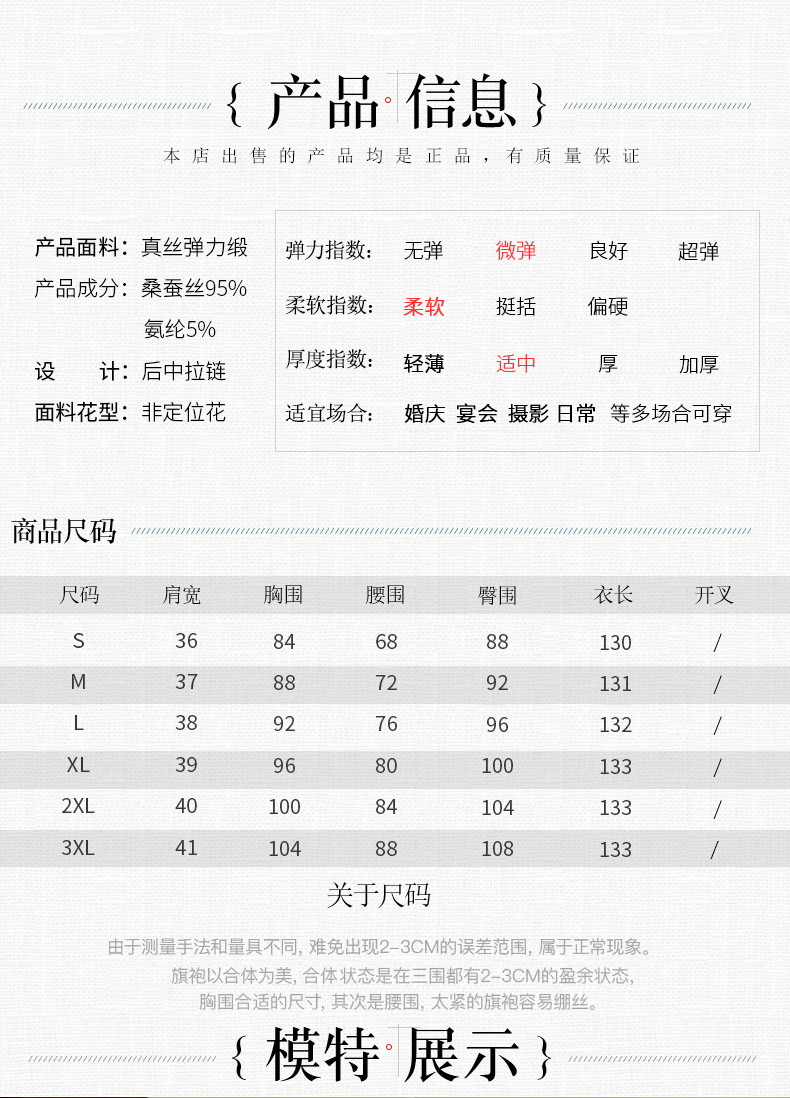 { 产品。信息 }

本店出售的产品均是正品，有质量保证

产品面料：真丝弹力缎
产品成分：桑蚕丝95%
氨纶5%
设 计：后中拉链
面料花型：非定位花

弹力指数： 无弹 微弹 良好 超弹
柔软指数： 柔软 挺括 偏硬
厚度指数： 轻薄 适中 厚 加厚
适宜场合： 婚庆 宴会 摄影 日常 等多场合可穿

商品尺码

| 尺码 | 肩宽 | 胸围 | 腰围 | 臀围 | 衣长 | 开叉 |
|---|---|---|---|---|---|---|
| S | 36 | 84 | 68 | 88 | 130 | / |
| M | 37 | 88 | 72 | 92 | 131 | / |
| L | 38 | 92 | 76 | 96 | 132 | / |
| XL | 39 | 96 | 80 | 100 | 133 | / |
| 2XL | 40 | 100 | 84 | 104 | 133 | / |
| 3XL | 41 | 104 | 88 | 108 | 133 | / |

关于尺码

由于测量手法和量具不同，难免出现2-3CM的误差范围，属于正常现象。
旗袍以合体为美，合体状态是在三围都有2-3CM的盈余状态，
胸围合适的尺寸，其次是腰围，太紧的旗袍容易绷丝。

{ 模特。展示 }